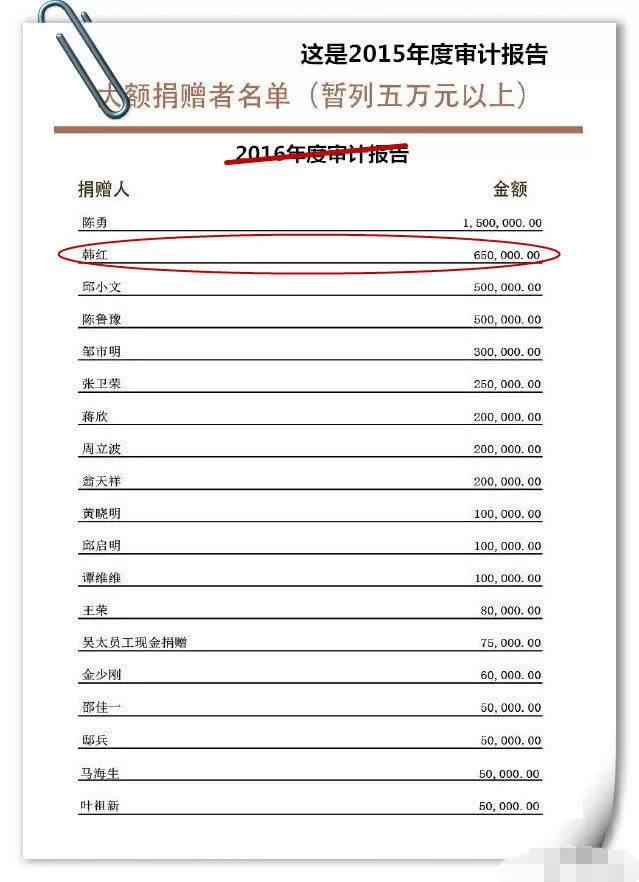 这是2015年度审计报告

大额捐赠者名单（暂列五万元以上）

2016年度审计报告

| 捐赠人 | 金额 |
|---|---|
| 陈勇 | 1,500,000.00 |
| 韩红 | 650,000.00 |
| 邱小文 | 500,000.00 |
| 陈鲁豫 | 500,000.00 |
| 邹市明 | 300,000.00 |
| 张卫荣 | 250,000.00 |
| 蒋欣 | 200,000.00 |
| 周立波 | 200,000.00 |
| 翁天祥 | 200,000.00 |
| 黄晓明 | 100,000.00 |
| 邱启明 | 100,000.00 |
| 谭维维 | 100,000.00 |
| 王荣 | 80,000.00 |
| 吴太员工现金捐赠 | 75,000.00 |
| 金少刚 | 60,000.00 |
| 邵佳一 | 50,000.00 |
| 邸兵 | 50,000.00 |
| 马海生 | 50,000.00 |
| 叶祖新 | 50,000.00 |